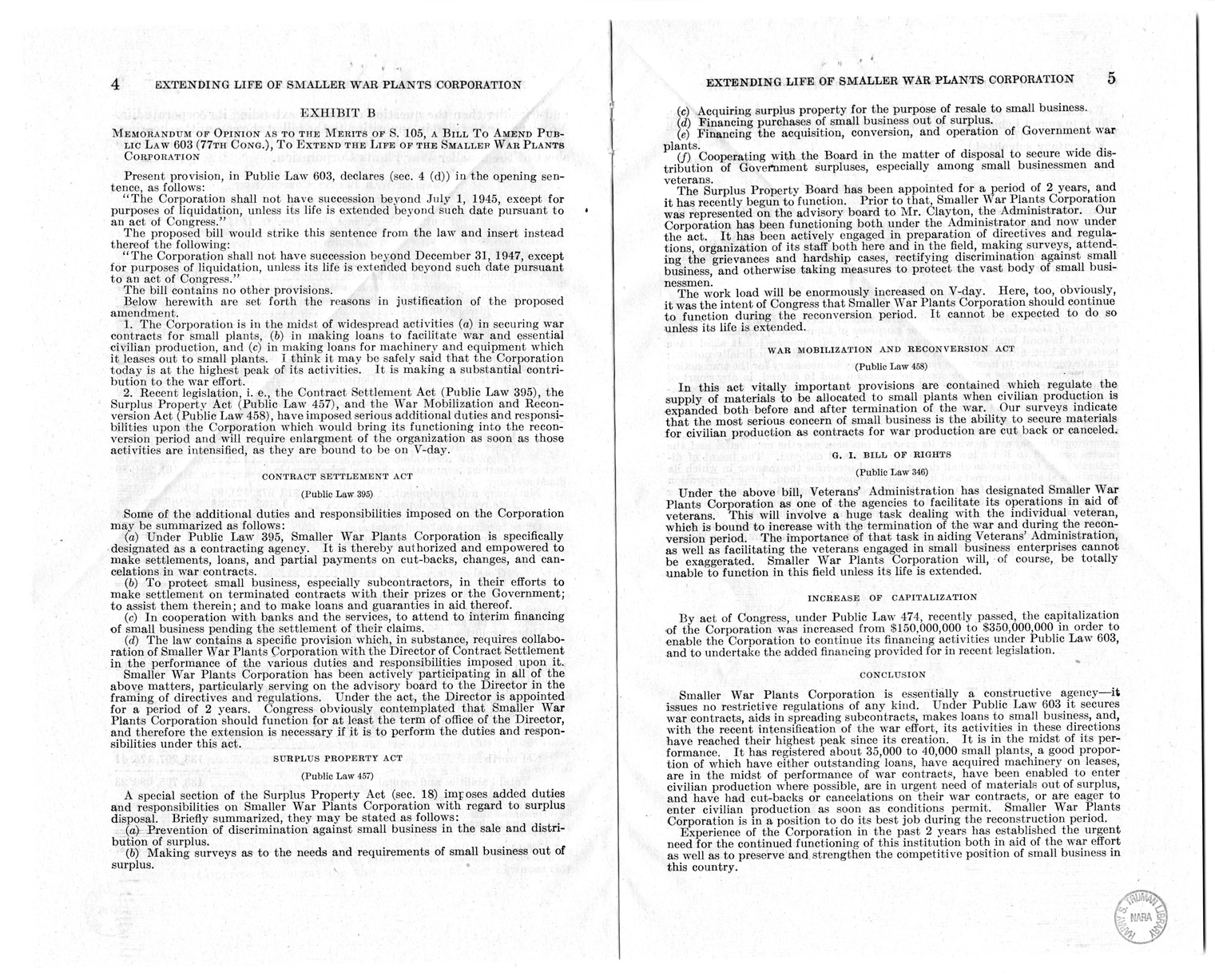 4 EXTENDING LIFE OF SMALLER WAR PLANTS CORPORATION

EXHIBIT B

MEMORANDUM OF OPINION AS TO THE MERITS OF S. 105, A BILL TO AMEND PUBLIC LAW 603 (77TH CONG.), TO EXTEND THE LIFE OF THE SMALLER WAR PLANTS CORPORATION

Present provision, in Public Law 603, declares (sec. 4 (d)) in the opening sentence, as follows:

"The Corporation shall not have succession beyond July 1, 1945, except for purposes of liquidation, unless its life is extended beyond such date pursuant to an act of Congress."

The proposed bill would strike this sentence from the law and insert instead thereof the following:

"The Corporation shall not have succession beyond December 31, 1947, except for purposes of liquidation, unless its life is extended beyond such date pursuant to an act of Congress."

The bill contains no other provisions.

Below herewith are set forth the reasons in justification of the proposed amendment.

1. The Corporation is in the midst of widespread activities (a) in securing war contracts for small plants, (b) in making loans to facilitate war and essential civilian production, and (c) in making loans for machinery and equipment which it leases out to small plants. I think it may be safely said that the Corporation today is at the highest peak of its activities. It is making a substantial contribution to the war effort.

2. Recent legislation, i. e., the Contract Settlement Act (Public Law 395), the Surplus Property Act (Public Law 457), and the War Mobilization and Reconversion Act (Public Law 458), have imposed serious additional duties and responsibilities upon the Corporation which would bring its functioning into the reconversion period and will require enlargment of the organization as soon as those activities are intensified, as they are bound to be on V-day.

CONTRACT SETTLEMENT ACT

(Public Law 395)

Some of the additional duties and responsibilities imposed on the Corporation may be summarized as follows:

(a) Under Public Law 395, Smaller War Plants Corporation is specifically designated as a contracting agency. It is thereby authorized and empowered to make settlements, loans, and partial payments on cut-backs, changes, and cancelations in war contracts.

(b) To protect small business, especially subcontractors, in their efforts to make settlement on terminated contracts with their prizes or the Government; to assist them therein; and to make loans and guaranties in aid thereof.

(c) In cooperation with banks and the services, to attend to interim financing of small business pending the settlement of their claims.

(d) The law contains a specific provision which, in substance, requires collaboration of Smaller War Plants Corporation with the Director of Contract Settlement in the performance of the various duties and responsibilities imposed upon it.

Smaller War Plants Corporation has been actively participating in all of the above matters, particularly serving on the advisory board to the Director in the framing of directives and regulations. Under the act, the Director is appointed for a period of 2 years. Congress obviously contemplated that Smaller War Plants Corporation should function for at least the term of office of the Director, and therefore the extension is necessary if it is to perform the duties and responsibilities under this act.

SURPLUS PROPERTY ACT

(Public Law 457)

A special section of the Surplus Property Act (sec. 18) imposes added duties and responsibilities on Smaller War Plants Corporation with regard to surplus disposal. Briefly summarized, they may be stated as follows:

(a) Prevention of discrimination against small business in the sale and distribution of surplus.

(b) Making surveys as to the needs and requirements of small business out of surplus.

EXTENDING LIFE OF SMALLER WAR PLANTS CORPORATION 5

(c) Acquiring surplus property for the purpose of resale to small business.

(d) Financing purchases of small business out of surplus.

(e) Financing the acquisition, conversion, and operation of Government war plants.

(f) Cooperating with the Board in the matter of disposal to secure wide distribution of Government surpluses, especially among small businessmen and veterans.

The Surplus Property Board has been appointed for a period of 2 years, and it has recently begun to function. Prior to that, Smaller War Plants Corporation was represented on the advisory board to Mr. Clayton, the Administrator. Our Corporation has been functioning both under the Administrator and now under the act. It has been actively engaged in preparation of directives and regulations, organization of its staff both here and in the field, making surveys, attending the grievances and hardship cases, rectifying discrimination against small business, and otherwise taking measures to protect the vast body of small businessmen.

The work load will be enormously increased on V-day. Here, too, obviously, it was the intent of Congress that Smaller War Plants Corporation should continue to function during the reconversion period. It cannot be expected to do so unless its life is extended.

WAR MOBILIZATION AND RECONVERSION ACT

(Public Law 458)

In this act vitally important provisions are contained which regulate the supply of materials to be allocated to small plants when civilian production is expanded both before and after termination of the war. Our surveys indicate that the most serious concern of small business is the ability to secure materials for civilian production as contracts for war production are cut back or canceled.

G. I. BILL OF RIGHTS

(Public Law 346)

Under the above bill, Veterans' Administration has designated Smaller War Plants Corporation as one of the agencies to facilitate its operations in aid of veterans. This will involve a huge task dealing with the individual veteran, which is bound to increase with the termination of the war and during the reconversion period. The importance of that task in aiding Veterans' Administration, as well as facilitating the veterans engaged in small business enterprises cannot be exaggerated. Smaller War Plants Corporation will, of course, be totally unable to function in this field unless its life is extended.

INCREASE OF CAPITALIZATION

By act of Congress, under Public Law 474, recently passed, the capitalization of the Corporation was increased from $150,000,000 to $350,000,000 in order to enable the Corporation to continue its financing activities under Public Law 603, and to undertake the added financing provided for in recent legislation.

CONCLUSION

Smaller War Plants Corporation is essentially a constructive agency—it issues no restrictive regulations of any kind. Under Public Law 603 it secures war contracts, aids in spreading subcontracts, makes loans to small business, and, with the recent intensification of the war effort, its activities in these directions have reached their highest peak since its creation. It is in the midst of its performance. It has registered about 35,000 to 40,000 small plants, a good proportion of which have either outstanding loans, have acquired machinery on leases, are in the midst of performance of war contracts, have been enabled to enter civilian production where possible, are in urgent need of materials out of surplus, and have had cut-backs or cancelations on their war contracts, or are eager to enter civilian production as soon as conditions permit. Smaller War Plants Corporation is in a position to do its best job during the reconstruction period.

Experience of the Corporation in the past 2 years has established the urgent need for the continued functioning of this institution both in aid of the war effort as well as to preserve and strengthen the competitive position of small business in this country.

HARRY S. TRUMAN LIBRARY NARA